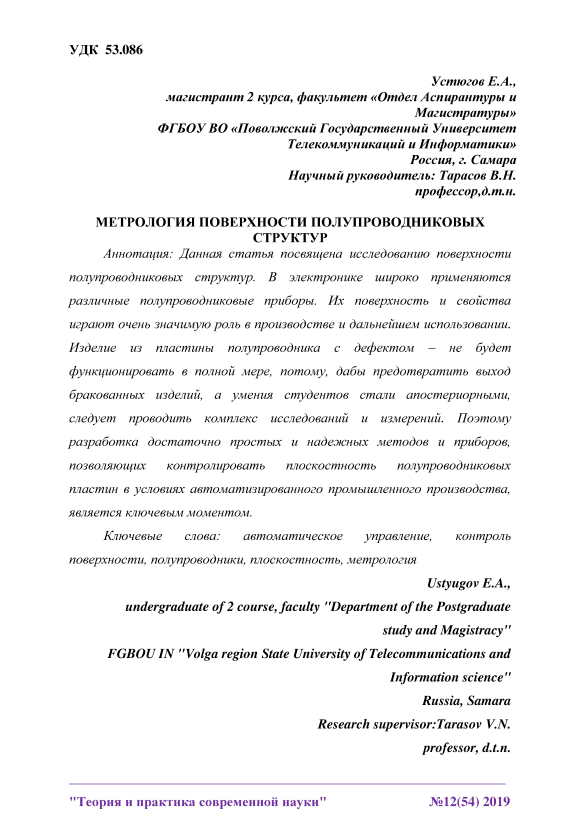 УДК 53.086

Устюгов Е.А.,
магистрант 2 курса, факультет «Отдел Аспирантуры и Магистратуры»
ФГБОУ ВО «Поволжский Государственный Университет Телекоммуникаций и Информатики»
Россия, г. Самара
Научный руководитель: Тарасов В.Н.
профессор,д.т.н.

МЕТРОЛОГИЯ ПОВЕРХНОСТИ ПОЛУПРОВОДНИКОВЫХ СТРУКТУР

Аннотация: Данная статья посвящена исследованию поверхности полупроводниковых структур. В электронике широко применяются различные полупроводниковые приборы. Их поверхность и свойства играют очень значимую роль в производстве и дальнейшем использовании. Изделие из пластины полупроводника с дефектом – не будет функционировать в полной мере, потому, дабы предотвратить выход бракованных изделий, а умения студентов стали апостериорными, следует проводить комплекс исследований и измерений. Поэтому разработка достаточно простых и надежных методов и приборов, позволяющих контролировать плоскостность полупроводниковых пластин в условиях автоматизированного промышленного производства, является ключевым моментом.

Ключевые слова: автоматическое управление, контроль поверхности, полупроводники, плоскостность, метрология

Ustyugov E.A.,
undergraduate of 2 course, faculty "Department of the Postgraduate study and Magistracy"
FGBOU IN "Volga region State University of Telecommunications and Information science"
Russia, Samara
Research supervisor:Tarasov V.N.
professor, d.t.n.

"Теория и практика современной науки" №12(54) 2019